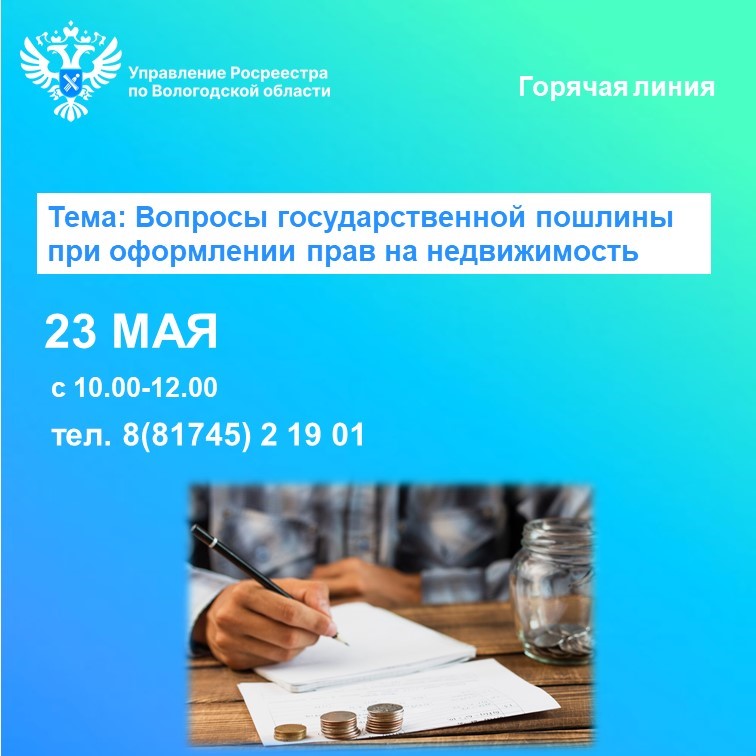 Управление Росреестра по Вологодской области

Горячая линия

Тема: Вопросы государственной пошлины при оформлении прав на недвижимость

23 МАЯ

с 10.00-12.00

тел. 8(81745) 2 19 01